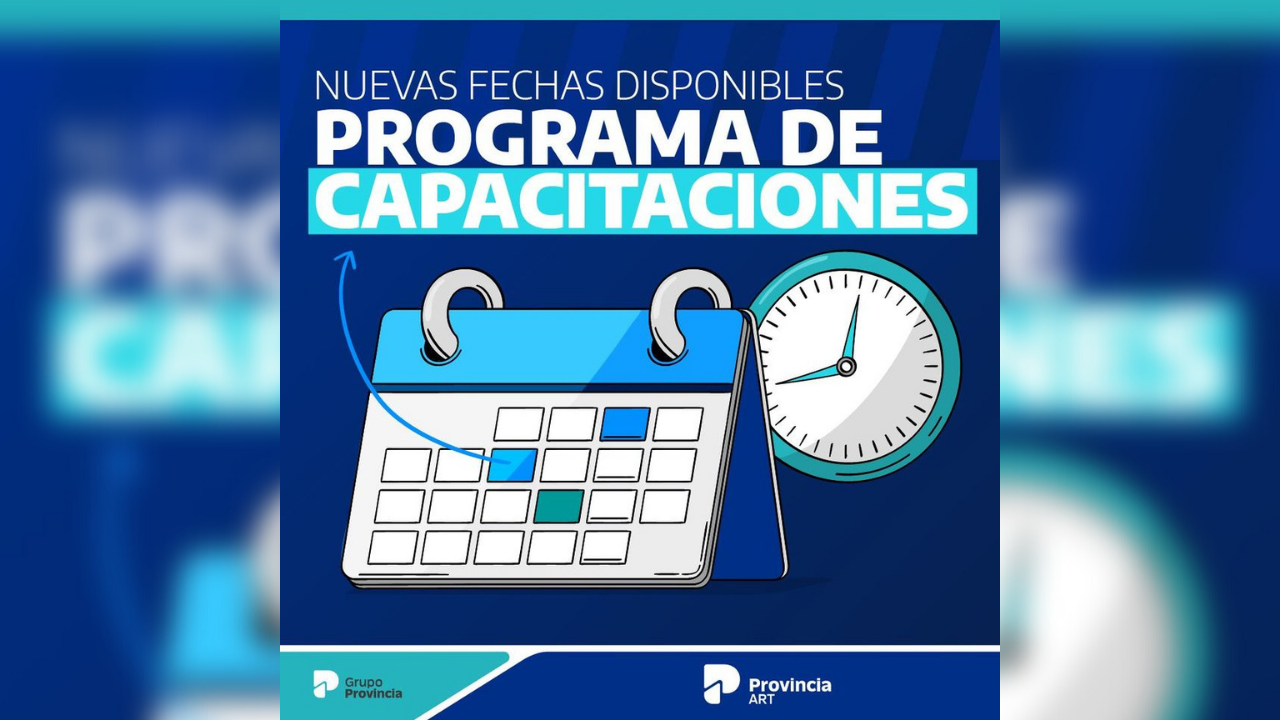 NUEVAS FECHAS DISPONIBLES
PROGRAMA DE
CAPACITACIONES

Grupo Provincia

Provincia ART